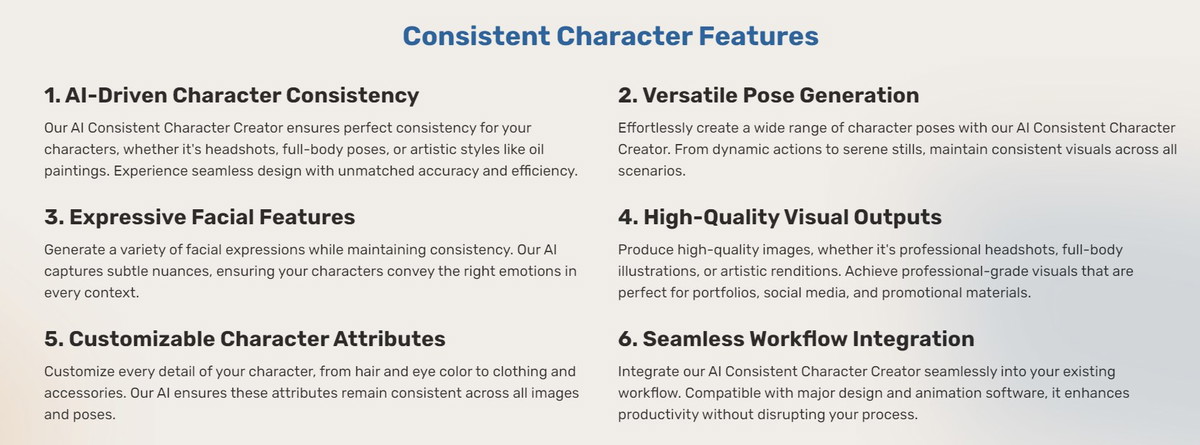 Consistent Character Features

1. AI-Driven Character Consistency

Our AI Consistent Character Creator ensures perfect consistency for your characters, whether it's headshots, full-body poses, or artistic styles like oil paintings. Experience seamless design with unmatched accuracy and efficiency.

2. Versatile Pose Generation

Effortlessly create a wide range of character poses with our AI Consistent Character Creator. From dynamic actions to serene stills, maintain consistent visuals across all scenarios.

3. Expressive Facial Features

Generate a variety of facial expressions while maintaining consistency. Our AI captures subtle nuances, ensuring your characters convey the right emotions in every context.

4. High-Quality Visual Outputs

Produce high-quality images, whether it's professional headshots, full-body illustrations, or artistic renditions. Achieve professional-grade visuals that are perfect for portfolios, social media, and promotional materials.

5. Customizable Character Attributes

Customize every detail of your character, from hair and eye color to clothing and accessories. Our AI ensures these attributes remain consistent across all images and poses.

6. Seamless Workflow Integration

Integrate our AI Consistent Character Creator seamlessly into your existing workflow. Compatible with major design and animation software, it enhances productivity without disrupting your process.